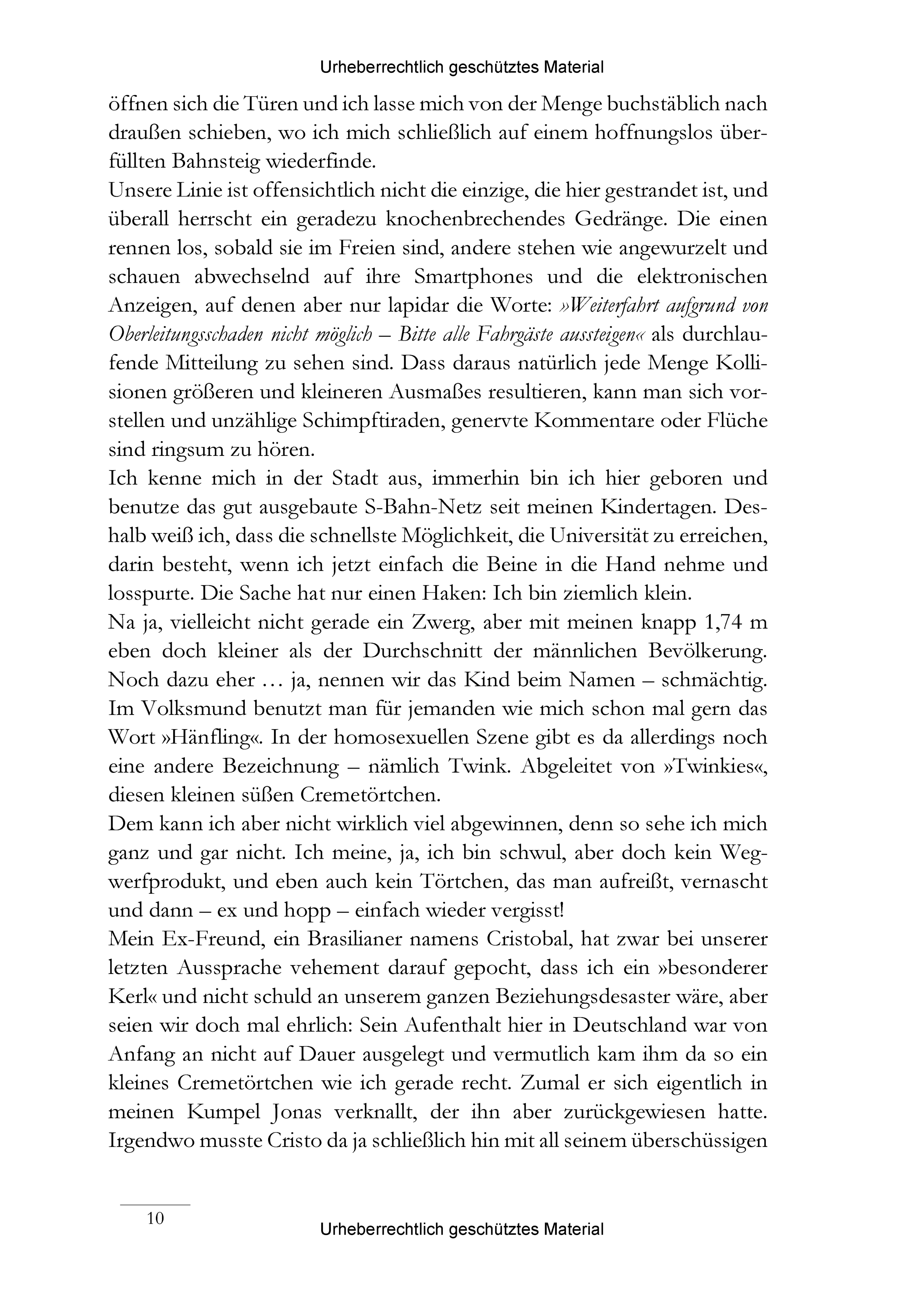 Urheberrechtlich geschütztes Material

öffnen sich die Türen und ich lasse mich von der Menge buchstäblich nach draußen schieben, wo ich mich schließlich auf einem hoffnungslos überfüllten Bahnsteig wiederfinde.

Unsere Linie ist offensichtlich nicht die einzige, die hier gestrandet ist, und überall herrscht ein geradezu knochenbrechendes Gedränge. Die einen rennen los, sobald sie im Freien sind, andere stehen wie angewurzelt und schauen abwechselnd auf ihre Smartphones und die elektronischen Anzeigen, auf denen aber nur lapidar die Worte: »Weiterfahrt aufgrund von Oberleitungsschaden nicht möglich – Bitte alle Fahrgäste aussteigen« als durchlaufende Mitteilung zu sehen sind. Dass daraus natürlich jede Menge Kollisionen größeren und kleineren Ausmaßes resultieren, kann man sich vorstellen und unzählige Schimpftiraden, genervte Kommentare oder Flüche sind ringsum zu hören.

Ich kenne mich in der Stadt aus, immerhin bin ich hier geboren und benutze das gut ausgebaute S-Bahn-Netz seit meinen Kindertagen. Deshalb weiß ich, dass die schnellste Möglichkeit, die Universität zu erreichen, darin besteht, wenn ich jetzt einfach die Beine in die Hand nehme und losspurte. Die Sache hat nur einen Haken: Ich bin ziemlich klein.

Na ja, vielleicht nicht gerade ein Zwerg, aber mit meinen knapp 1,74 m eben doch kleiner als der Durchschnitt der männlichen Bevölkerung. Noch dazu eher … ja, nennen wir das Kind beim Namen – schmächtig. Im Volksmund benutzt man für jemanden wie mich schon mal gern das Wort »Hänfling«. In der homosexuellen Szene gibt es da allerdings noch eine andere Bezeichnung – nämlich Twink. Abgeleitet von »Twinkies«, diesen kleinen süßen Cremetörtchen.

Dem kann ich aber nicht wirklich viel abgewinnen, denn so sehe ich mich ganz und gar nicht. Ich meine, ja, ich bin schwul, aber doch kein Wegwerfprodukt, und eben auch kein Törtchen, das man aufreißt, vernascht und dann – ex und hopp – einfach wieder vergisst!

Mein Ex-Freund, ein Brasilianer namens Cristobal, hat zwar bei unserer letzten Aussprache vehement darauf gepocht, dass ich ein »besonderer Kerl« und nicht schuld an unserem ganzen Beziehungsdesaster wäre, aber seien wir doch mal ehrlich: Sein Aufenthalt hier in Deutschland war von Anfang an nicht auf Dauer ausgelegt und vermutlich kam ihm da so ein kleines Cremetörtchen wie ich gerade recht. Zumal er sich eigentlich in meinen Kumpel Jonas verknallt, der ihn aber zurückgewiesen hatte. Irgendwo musste Cristo da ja schließlich hin mit all seinem überschüssigen

10

Urheberrechtlich geschütztes Material